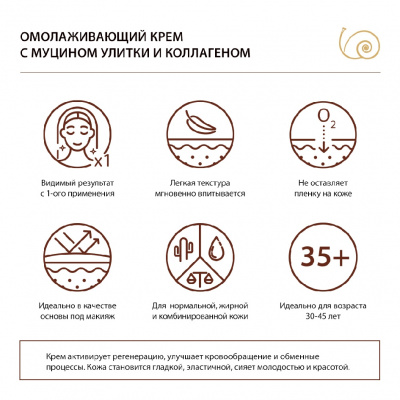 ОМОЛАЖИВАЮЩИЙ КРЕМ
С МУЦИНОМ УЛИТКИ И КОЛЛАГЕНОМ

x1

Видимый результат с 1-ого применения

Легкая текстура мгновенно впитывается

$O_2$

Не оставляет пленку на коже

Идеально в качестве основы под макияж

Для нормальной, жирной и комбинированной кожи

35+

Идеально для возраста 30-45 лет

Крем активирует регенерацию, улучшает кровообращение и обменные процессы. Кожа становится гладкой, эластичной, сияет молодостью и красотой.